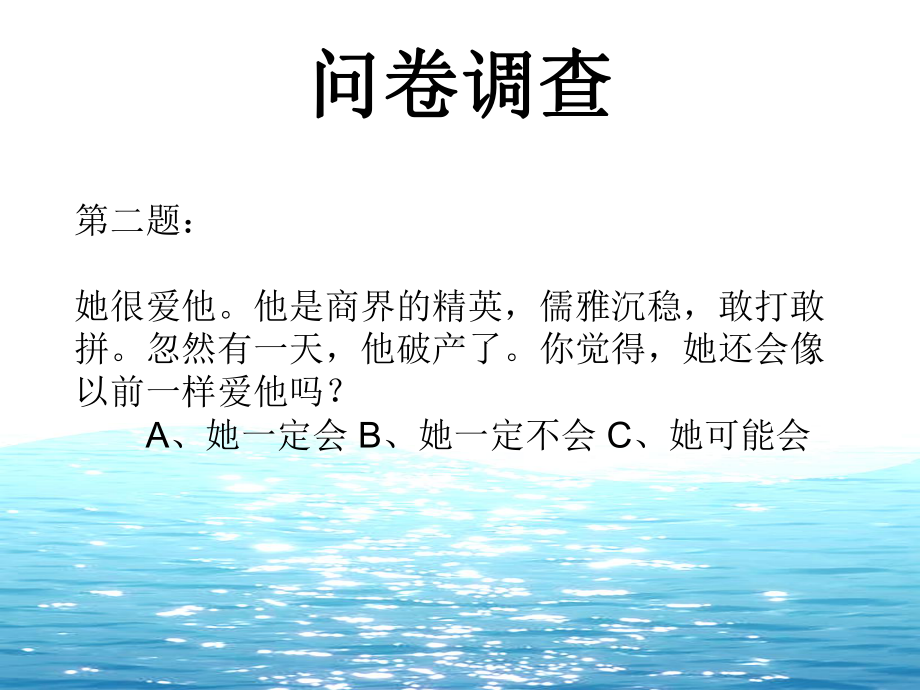 问卷调查

第二题：

她很爱他。他是商界的精英，儒雅沉稳，敢打敢拼。忽然有一天，他破产了。你觉得，她还会像以前一样爱他吗？

A、她一定会 B、她一定不会 C、她可能会